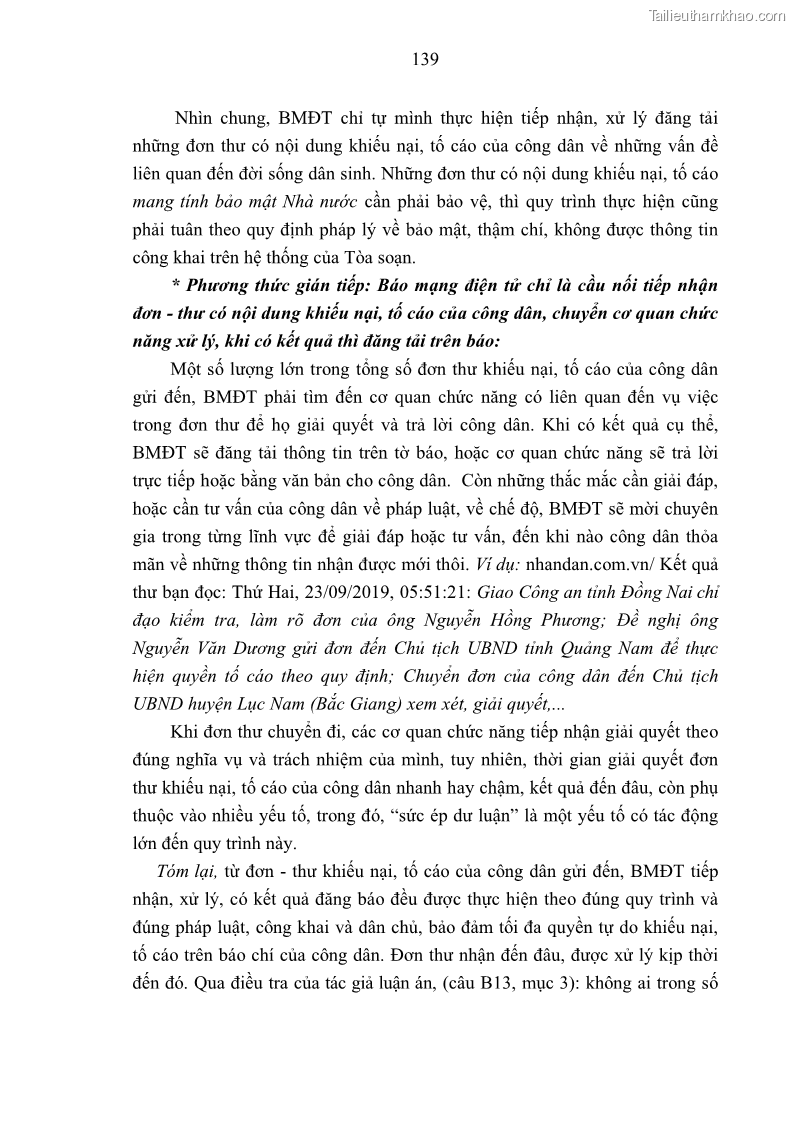 Tailieuthamkhao.com

139

Nhìn chung, BMĐT chỉ tự mình thực hiện tiếp nhận, xử lý đăng tải những đơn thư có nội dung khiếu nại, tố cáo của công dân về những vấn đề liên quan đến đời sống dân sinh. Những đơn thư có nội dung khiếu nại, tố cáo mang tính bảo mật Nhà nước cần phải bảo vệ, thì quy trình thực hiện cũng phải tuân theo quy định pháp lý về bảo mật, thậm chí, không được thông tin công khai trên hệ thống của Tòa soạn.

* Phương thức gián tiếp: Báo mạng điện tử chỉ là cầu nối tiếp nhận đơn - thư có nội dung khiếu nại, tố cáo của công dân, chuyển cơ quan chức năng xử lý, khi có kết quả thì đăng tải trên báo:

Một số lượng lớn trong tổng số đơn thư khiếu nại, tố cáo của công dân gửi đến, BMĐT phải tìm đến cơ quan chức năng có liên quan đến vụ việc trong đơn thư để họ giải quyết và trả lời công dân. Khi có kết quả cụ thể, BMĐT sẽ đăng tải thông tin trên tờ báo, hoặc cơ quan chức năng sẽ trả lời trực tiếp hoặc bằng văn bản cho công dân. Còn những thắc mắc cần giải đáp, hoặc cần tư vấn của công dân về pháp luật, về chế độ, BMĐT sẽ mời chuyên gia trong từng lĩnh vực để giải đáp hoặc tư vấn, đến khi nào công dân thỏa mãn về những thông tin nhận được mới thôi. Ví dụ: nhandan.com.vn/ Kết quả thư bạn đọc: Thứ Hai, 23/09/2019, 05:51:21: Giao Công an tỉnh Đồng Nai chỉ đạo kiểm tra, làm rõ đơn của ông Nguyễn Hồng Phương; Đề nghị ông Nguyễn Văn Dương gửi đơn đến Chủ tịch UBND tỉnh Quảng Nam để thực hiện quyền tố cáo theo quy định; Chuyển đơn của công dân đến Chủ tịch UBND huyện Lục Nam (Bắc Giang) xem xét, giải quyết,...

Khi đơn thư chuyển đi, các cơ quan chức năng tiếp nhận giải quyết theo đúng nghĩa vụ và trách nhiệm của mình, tuy nhiên, thời gian giải quyết đơn thư khiếu nại, tố cáo của công dân nhanh hay chậm, kết quả đến đâu, còn phụ thuộc vào nhiều yếu tố, trong đó, “sức ép dư luận” là một yếu tố có tác động lớn đến quy trình này.

Tóm lại, từ đơn - thư khiếu nại, tố cáo của công dân gửi đến, BMĐT tiếp nhận, xử lý, có kết quả đăng báo đều được thực hiện theo đúng quy trình và đúng pháp luật, công khai và dân chủ, bảo đảm tối đa quyền tự do khiếu nại, tố cáo trên báo chí của công dân. Đơn thư nhận đến đâu, được xử lý kịp thời đến đó. Qua điều tra của tác giả luận án, (câu B13, mục 3): không ai trong số